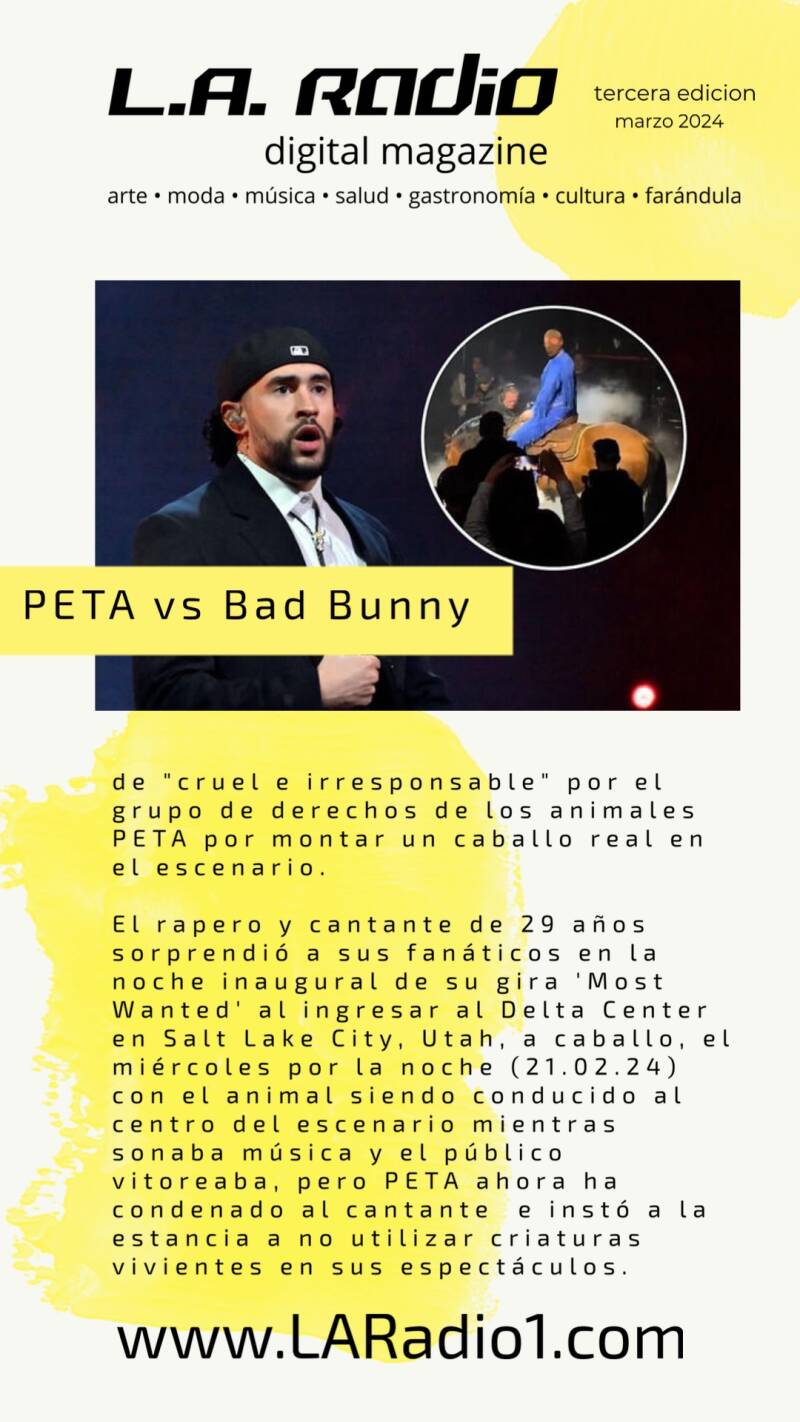 L.A. RADIO
digital magazine
tercera edicion
marzo 2024

arte • moda • música • salud • gastronomía • cultura • farándula

PETA vs Bad Bunny

de "cruel e irresponsable" por el grupo de derechos de los animales PETA por montar un caballo real en el escenario.

El rapero y cantante de 29 años sorprendió a sus fanáticos en la noche inaugural de su gira 'Most Wanted' al ingresar al Delta Center en Salt Lake City, Utah, a caballo, el miércoles por la noche (21.02.24) con el animal siendo conducido al centro del escenario mientras sonaba música y el público vitoreaba, pero PETA ahora ha condenado al cantante e instó a la estancia a no utilizar criaturas vivientes en sus espectáculos.

www.LARadio1.com